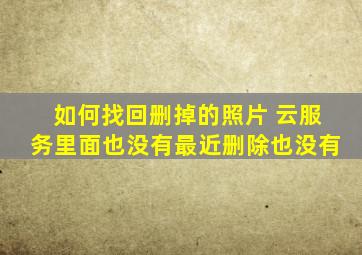 如何找回删掉的照片 云服务里面也没有最近删除也没有